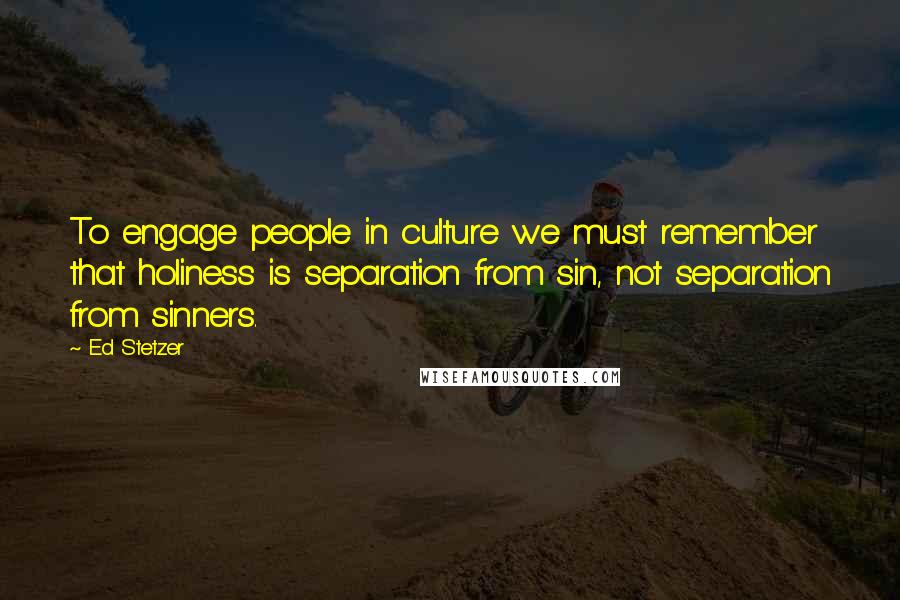 To engage people in culture we must remember that holiness is separation from sin, not separation from sinners.

~ Ed Stetzer

WISEFAMOUSQUOTES.COM